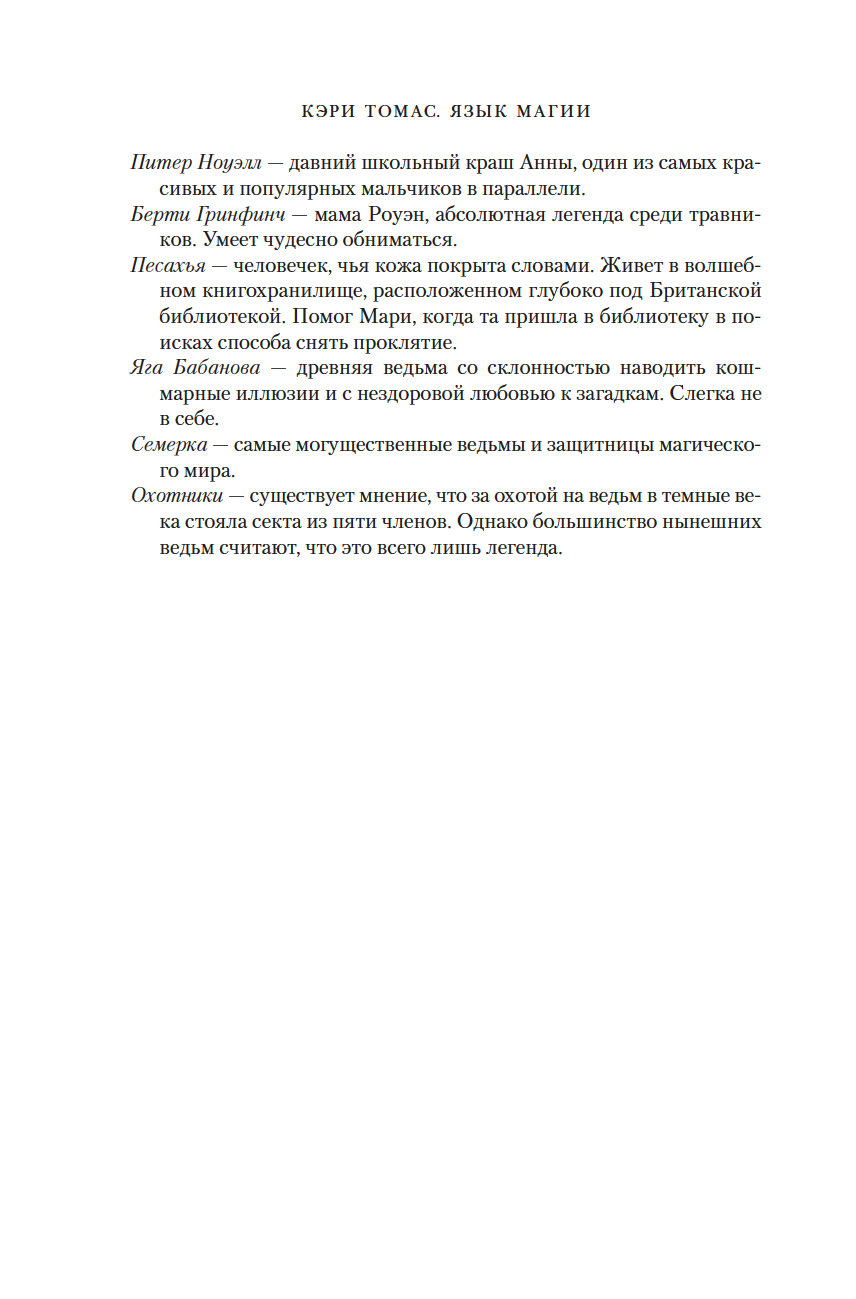 КЭРИ ТОМАС. ЯЗЫК МАГИИ

Питер Ноуэлл — давний школьный краш Анны, один из самых красивых и популярных мальчиков в параллели.

Берти Гринфинч — мама Роуэн, абсолютная легенда среди травников. Умеет чудесно обниматься.

Песахья — человечек, чья кожа покрыта словами. Живет в волшебном книгохранилище, расположенном глубоко под Британской библиотекой. Помог Мари, когда та пришла в библиотеку в поисках способа снять проклятие.

Яга Бабанова — древняя ведьма со склонностью наводить кошмарные иллюзии и с нездоровой любовью к загадкам. Слегка не в себе.

Семерка — самые могущественные ведьмы и защитницы магического мира.

Охотники — существует мнение, что за охотой на ведьм в темные века стояла секта из пяти членов. Однако большинство нынешних ведьм считают, что это всего лишь легенда.